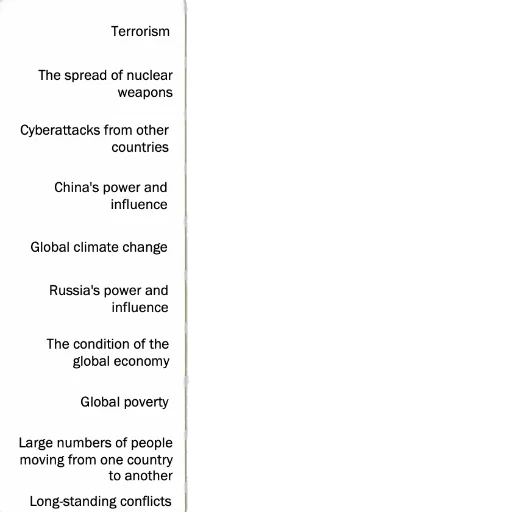 Terrorism

The spread of nuclear weapons

Cyberattacks from other countries

China's power and influence

Global climate change

Russia's power and influence

The condition of the global economy

Global poverty

Large numbers of people moving from one country to another

Long-standing conflicts